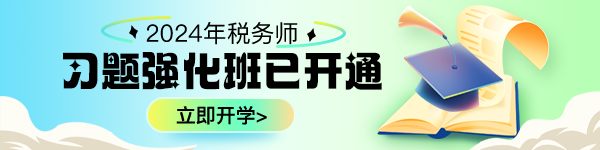 2024年税务师

习题强化班已开通

立即开学>